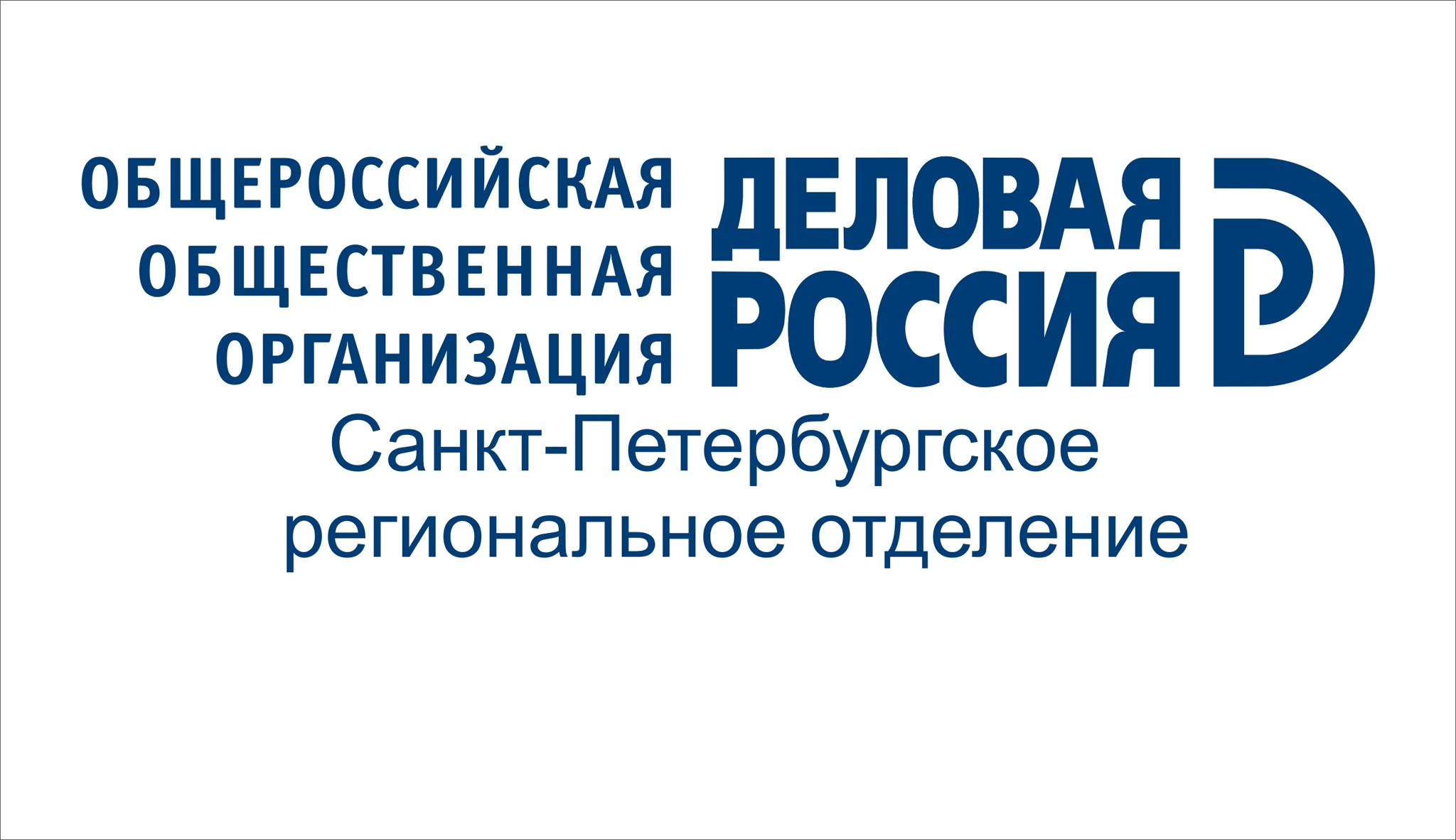 ОБЩЕРОССИЙСКАЯ
ОБЩЕСТВЕННАЯ
ОРГАНИЗАЦИЯ

ДЕЛОВАЯ
РОССИЯ

Санкт-Петербургское
региональное отделение